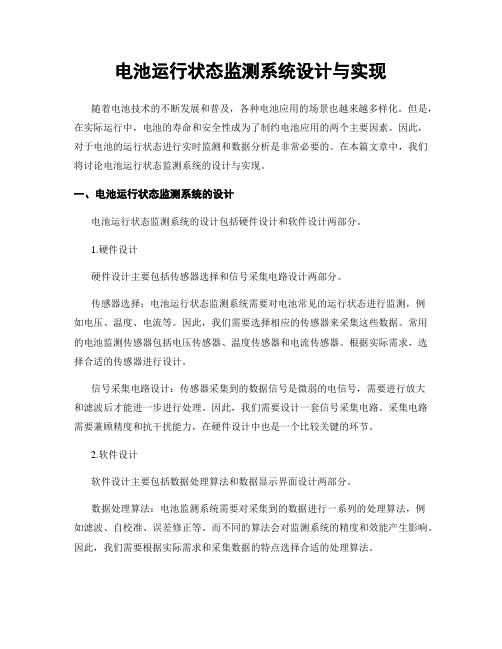 电池运行状态监测系统设计与实现

随着电池技术的不断发展和普及，各种电池应用的场景也越来越多样化。但是，在实际运行中，电池的寿命和安全性成为了制约电池应用的两个主要因素。因此，对于电池的运行状态进行实时监测和数据分析是非常必要的。在本篇文章中，我们将讨论电池运行状态监测系统的设计与实现。

一、电池运行状态监测系统的设计

电池运行状态监测系统的设计包括硬件设计和软件设计两部分。

1.硬件设计

硬件设计主要包括传感器选择和信号采集电路设计两部分。

传感器选择：电池运行状态监测系统需要对电池常见的运行状态进行监测，例如电压、温度、电流等。因此，我们需要选择相应的传感器来采集这些数据。常用的电池监测传感器包括电压传感器、温度传感器和电流传感器。根据实际需求，选择合适的传感器进行设计。

信号采集电路设计：传感器采集到的数据信号是微弱的电信号，需要进行放大和滤波后才能进一步进行处理。因此，我们需要设计一套信号采集电路。采集电路需要兼顾精度和抗干扰能力，在硬件设计中也是一个比较关键的环节。

2.软件设计

软件设计主要包括数据处理算法和数据显示界面设计两部分。

数据处理算法：电池监测系统需要对采集到的数据进行一系列的处理算法，例如滤波、自校准、误差修正等。而不同的算法会对监测系统的精度和效能产生影响。因此，我们需要根据实际需求和采集数据的特点选择合适的处理算法。